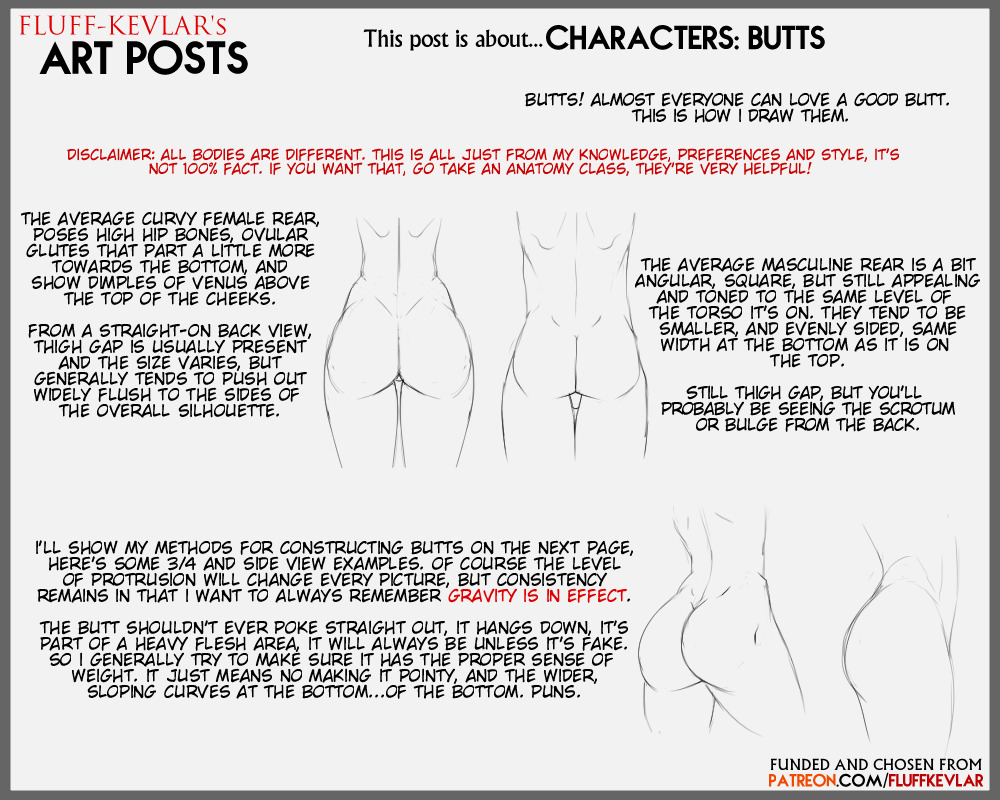 FLUFF-KEVLAR's
ART POSTS

This post is about...CHARACTERS: BUTTS

BUTTS! ALMOST EVERYONE CAN LOVE A GOOD BUTT. THIS IS HOW I DRAW THEM.

DISCLAIMER: ALL BODIES ARE DIFFERENT. THIS IS ALL JUST FROM MY KNOWLEDGE, PREFERENCES AND STYLE, IT'S NOT 100% FACT. IF YOU WANT THAT, GO TAKE AN ANATOMY CLASS, THEY'RE VERY HELPFUL!

THE AVERAGE CURVY FEMALE REAR, POSES HIGH HIP BONES, OVULAR GLUTES THAT PART A LITTLE MORE TOWARDS THE BOTTOM, AND SHOW DIMPLES OF VENUS ABOVE THE TOP OF THE CHEEKS.

FROM A STRAIGHT-ON BACK VIEW, THIGH GAP IS USUALLY PRESENT AND THE SIZE VARIES, BUT GENERALLY TENDS TO PUSH OUT WIDELY FLUSH TO THE SIDES OF THE OVERALL SILHOUETTE.

THE AVERAGE MASCULINE REAR IS A BIT ANGULAR, SQUARE, BUT STILL APPEALING AND TONED TO THE SAME LEVEL OF THE TORSO IT'S ON. THEY TEND TO BE SMALLER, AND EVENLY SIDED, SAME WIDTH AT THE BOTTOM AS IT IS ON THE TOP.

STILL THIGH GAP, BUT YOU'LL PROBABLY BE SEEING THE SCROTUM OR BULGE FROM THE BACK.

I'LL SHOW MY METHODS FOR CONSTRUCTING BUTTS ON THE NEXT PAGE, HERE'S SOME 3/4 AND SIDE VIEW EXAMPLES. OF COURSE THE LEVEL OF PROTRUSION WILL CHANGE EVERY PICTURE, BUT CONSISTENCY REMAINS IN THAT I WANT TO ALWAYS REMEMBER GRAVITY IS IN EFFECT.

THE BUTT SHOULDN'T EVER POKE STRAIGHT OUT, IT HANGS DOWN, IT'S PART OF A HEAVY FLESH AREA, IT WILL ALWAYS BE UNLESS IT'S FAKE. SO I GENERALLY TRY TO MAKE SURE IT HAS THE PROPER SENSE OF WEIGHT. IT JUST MEANS NO MAKING IT POINTY, AND THE WIDER, SLOPING CURVES AT THE BOTTOM...OF THE BOTTOM. PUNS.

FUNDED AND CHOSEN FROM
PATREON.COM/FLUFFKEVLAR